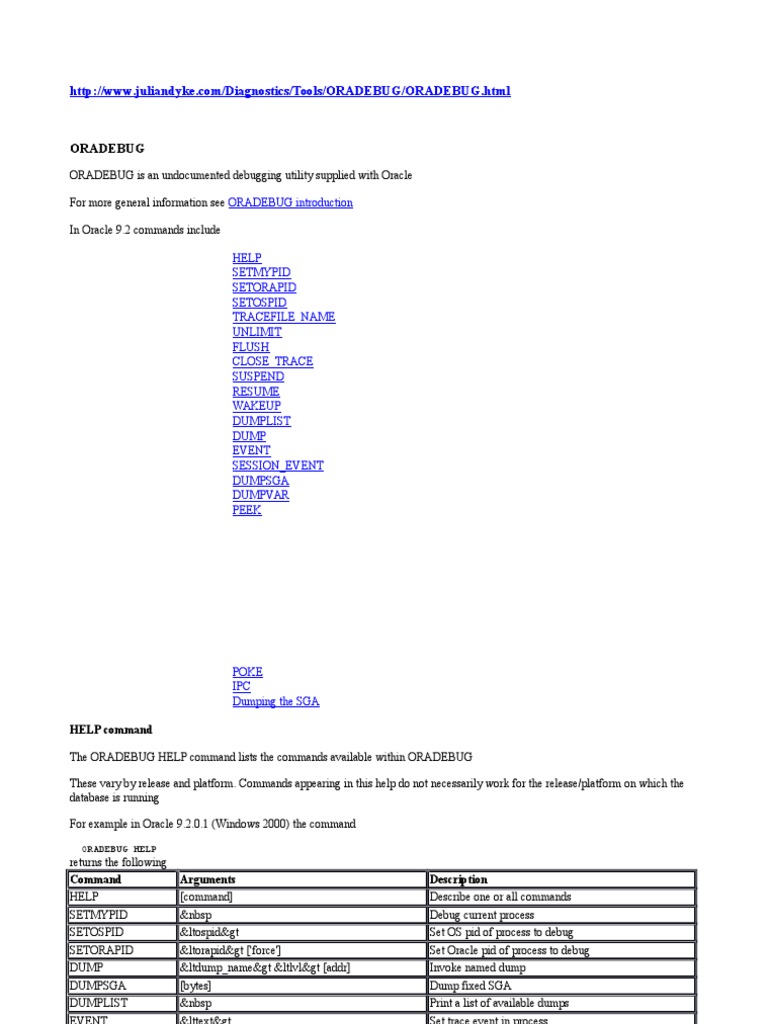 http://www.juliandyke.com/Diagnostics/Tools/ORADEBUG/ORADEBUG.html

ORADEBUG

ORADEBUG is an undocumented debugging utility supplied with Oracle

For more general information see ORADEBUG introduction

In Oracle 9.2 commands include

HELP
SETMYPID
SETORAPID
SETOSPID
TRACEFILE_NAME
UNLIMIT
FLUSH
CLOSE_TRACE
SUSPEND
RESUME
WAKEUP
DUMPLIST
DUMP
EVENT
SESSION_EVENT
DUMPSGA
DUMPVAR
PEEK

POKE
IPC
Dumping the SGA

HELP command

The ORADEBUG HELP command lists the commands available within ORADEBUG

These vary by release and platform. Commands appearing in this help do not necessarily work for the release/platform on which the database is running

For example in Oracle 9.2.0.1 (Windows 2000) the command

ORADEBUG HELP
returns the following

| Command | Arguments | Description |
|---|---|---|
| HELP | [command] | Describe one or all commands |
| SETMYPID | &nbsp | Debug current process |
| SETOSPID | &ltospid&gt | Set OS pid of process to debug |
| SETORAPID | &ltorapid&gt ['force'] | Set Oracle pid of process to debug |
| DUMP | &ltdump_name&gt &ltlvl&gt [addr] | Invoke named dump |
| DUMPSGA | [bytes] | Dump fixed SGA |
| DUMPLIST | &nbsp | Print a list of available dumps |
| EVENT | &lttext&gt | Set trace event in process |